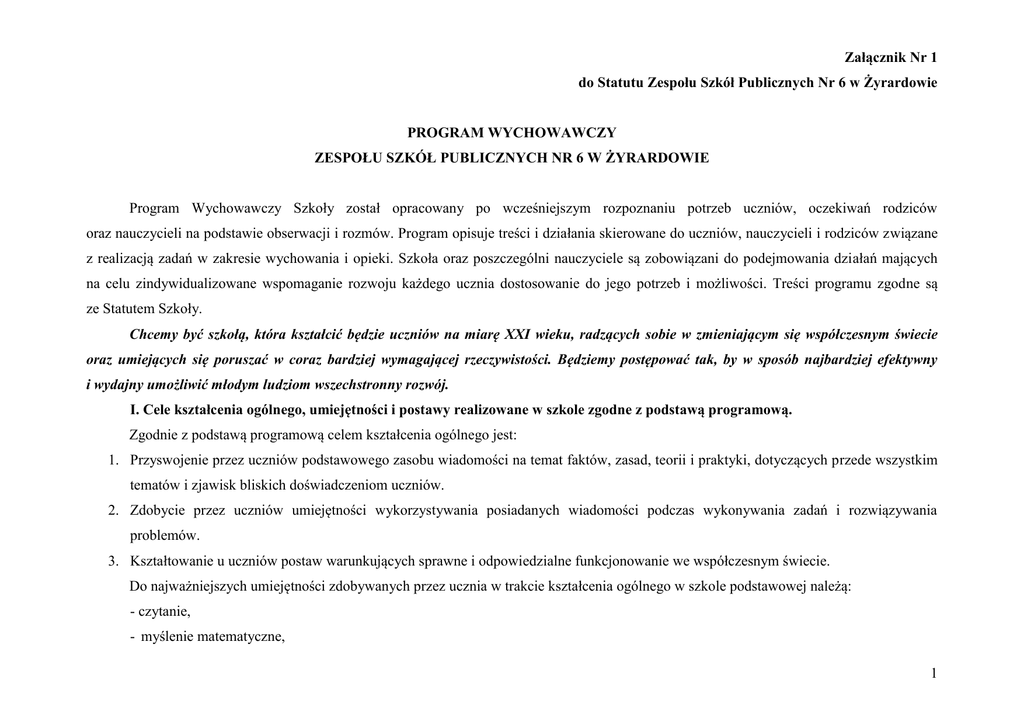 Załącznik Nr 1
do Statutu Zespołu Szkół Publicznych Nr 6 w Żyrardowie

PROGRAM WYCHOWAWCZY
ZESPOŁU SZKÓŁ PUBLICZNYCH NR 6 W ŻYRARDOWIE

Program Wychowawczy Szkoły został opracowany po wcześniejszym rozpoznaniu potrzeb uczniów, oczekiwań rodziców oraz nauczycieli na podstawie obserwacji i rozmów. Program opisuje treści i działania skierowane do uczniów, nauczycieli i rodziców związane z realizacją zadań w zakresie wychowania i opieki. Szkoła oraz poszczególni nauczyciele są zobowiązani do podejmowania działań mających na celu zindywidualizowane wspomaganie rozwoju każdego ucznia dostosowanie do jego potrzeb i możliwości. Treści programu zgodne są ze Statutem Szkoły.

Chcemy być szkołą, która kształcić będzie uczniów na miarę XXI wieku, radzących sobie w zmieniającym się współczesnym świecie oraz umiejących się poruszać w coraz bardziej wymagającej rzeczywistości. Będziemy postępować tak, by w sposób najbardziej efektywny i wydajny umożliwić młodym ludziom wszechstronny rozwój.

I. Cele kształcenia ogólnego, umiejętności i postawy realizowane w szkole zgodne z podstawą programową.

Zgodnie z podstawą programową celem kształcenia ogólnego jest:
1. Przyswojenie przez uczniów podstawowego zasobu wiadomości na temat faktów, zasad, teorii i praktyki, dotyczących przede wszystkim tematów i zjawisk bliskich doświadczeniom uczniów.
2. Zdobycie przez uczniów umiejętności wykorzystywania posiadanych wiadomości podczas wykonywania zadań i rozwiązywania problemów.
3. Kształtowanie u uczniów postaw warunkujących sprawne i odpowiedzialne funkcjonowanie we współczesnym świecie.

Do najważniejszych umiejętności zdobywanych przez ucznia w trakcie kształcenia ogólnego w szkole podstawowej należą:
- czytanie,
- myślenie matematyczne,

1